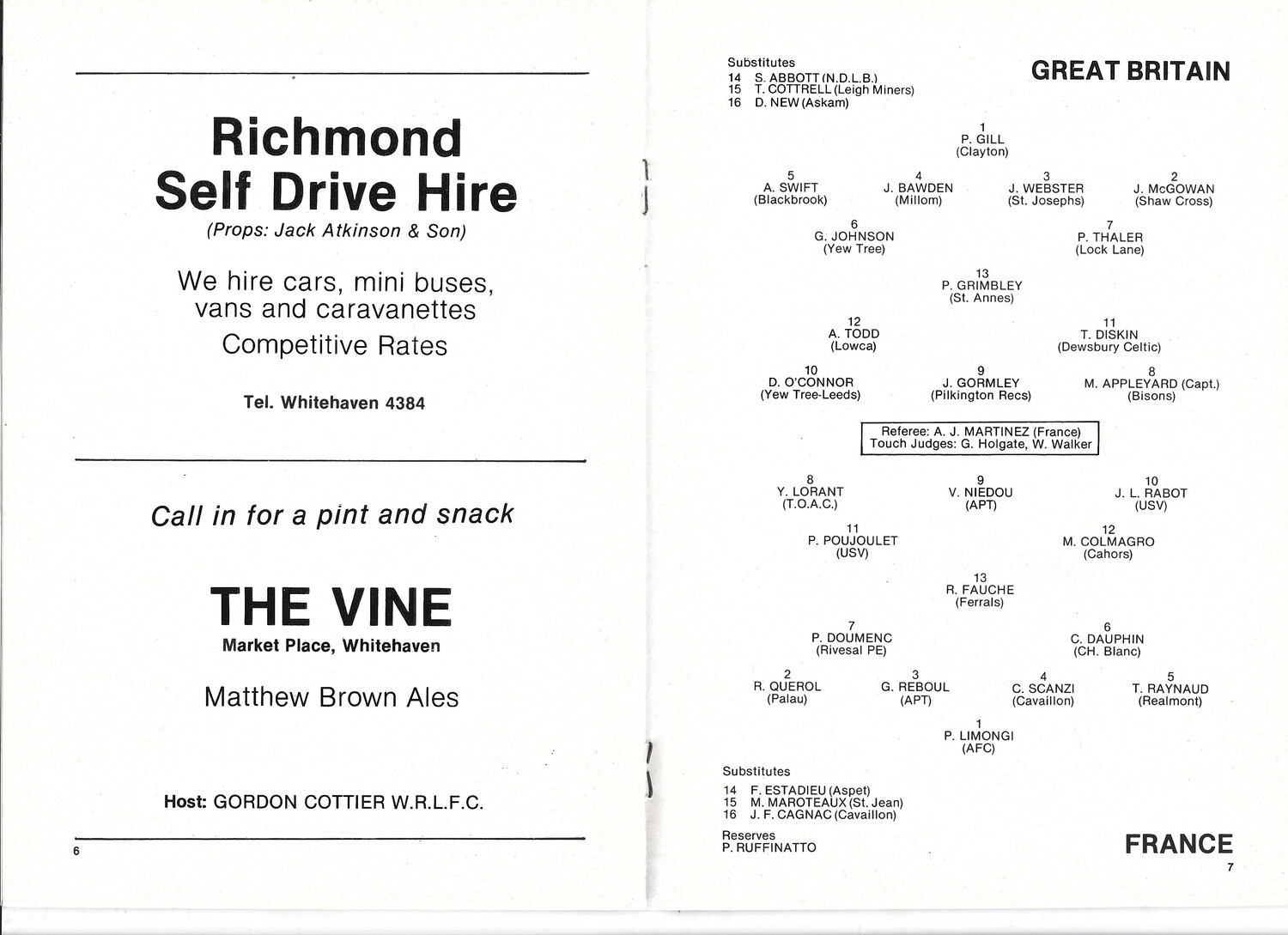 Richmond
Self Drive Hire
(Props: Jack Atkinson & Son)

We hire cars, mini buses, vans and caravanettes
Competitive Rates

Tel. Whitehaven 4384

Call in for a pint and snack

THE VINE
Market Place, Whitehaven

Matthew Brown Ales

Host: GORDON COTTIER W.R.L.F.C.

6

Substitutes
14 S. ABBOTT (N.D.L.B.)
15 T. COTTRELL (Leigh Miners)
16 D. NEW (Askam)

GREAT BRITAIN

1
P. GILL
(Clayton)

5
A. SWIFT
(Blackbrook)

4
J. BAWDEN
(Millom)

3
J. WEBSTER
(St. Josephs)

2
J. McGOWAN
(Shaw Cross)

6
G. JOHNSON
(Yew Tree)

7
P. THALER
(Lock Lane)

13
P. GRIMBLEY
(St. Annes)

12
A. TODD
(Lowca)

11
T. DISKIN
(Dewsbury Celtic)

10
D. O'CONNOR
(Yew Tree-Leeds)

9
J. GORMLEY
(Pilkington Recs)

8
M. APPLEYARD (Capt.)
(Bisons)

Referee: A. J. MARTINEZ (France)
Touch Judges: G. Holgate, W. Walker

8
Y. LORANT
(T.O.A.C.)

9
V. NIEDOU
(APT)

10
J. L. RABOT
(USV)

11
P. POUJOULET
(USV)

12
M. COLMAGRO
(Cahors)

13
R. FAUCHE
(Ferrals)

7
P. DOUMENC
(Rivesal PE)

6
C. DAUPHIN
(CH. Blanc)

2
R. QUEROL
(Palau)

3
G. REBOUL
(APT)

4
C. SCANZI
(Cavaillon)

5
T. RAYNAUD
(Realmont)

1
P. LIMONGI
(AFC)

Substitutes
14 F. ESTADIEU (Aspet)
15 M. MAROTEAUX (St. Jean)
16 J. F. CAGNAC (Cavaillon)

Reserves
P. RUFFINATTO

FRANCE

7